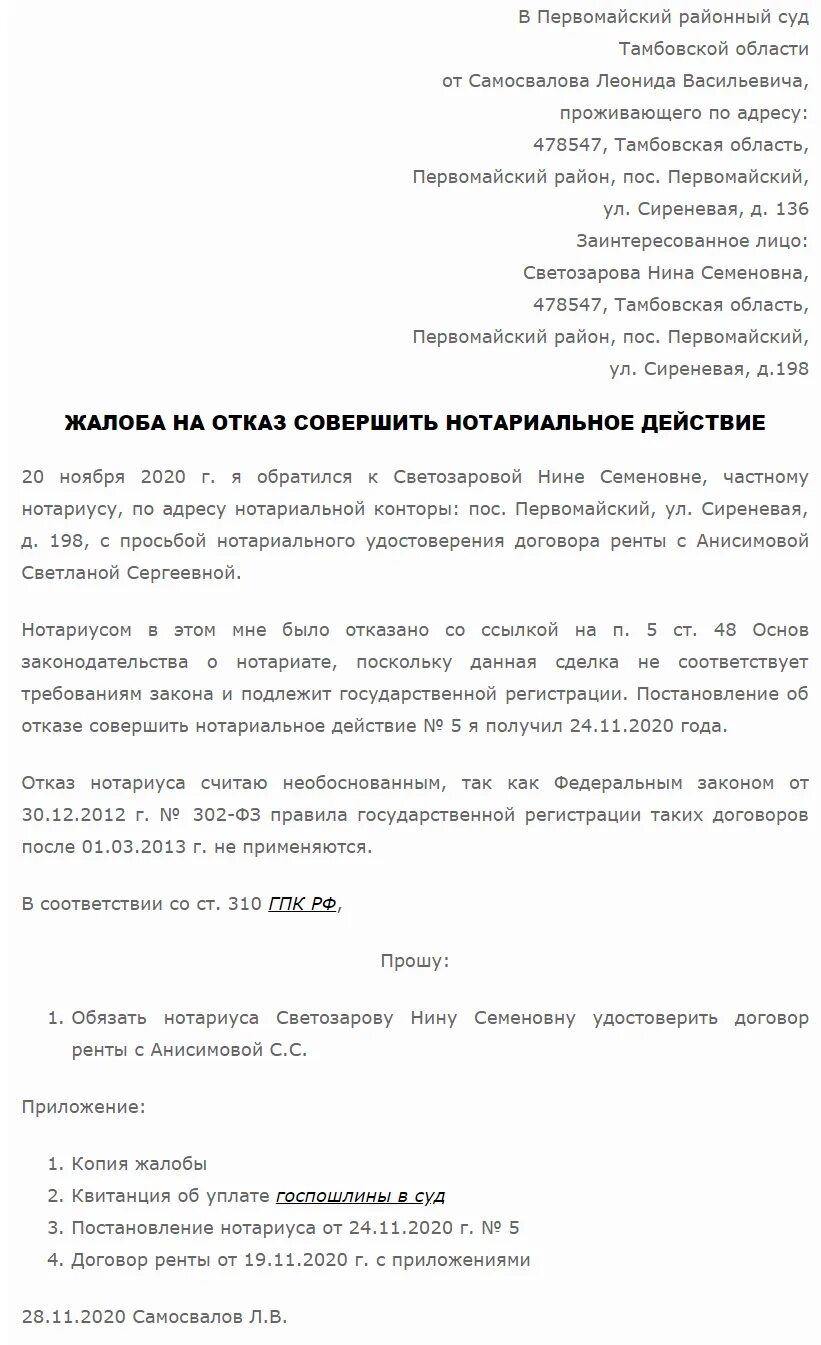 В Первомайский районный суд
Тамбовской области
от Самосвалова Леонида Васильевича,
проживающего по адресу:
478547, Тамбовская область,
Первомайский район, пос. Первомайский,
ул. Сиреневая, д. 136
Заинтересованное лицо:
Светозарова Нина Семеновна,
478547, Тамбовская область,
Первомайский район, пос. Первомайский,
ул. Сиреневая, д.198

ЖАЛОБА НА ОТКАЗ СОВЕРШИТЬ НОТАРИАЛЬНОЕ ДЕЙСТВИЕ

20 ноября 2020 г. я обратился к Светозаровой Нине Семеновне, частному нотариусу, по адресу нотариальной конторы: пос. Первомайский, ул. Сиреневая, д. 198, с просьбой нотариального удостоверения договора ренты с Анисимовой Светланой Сергеевной.

Нотариусом в этом мне было отказано со ссылкой на п. 5 ст. 48 Основ законодательства о нотариате, поскольку данная сделка не соответствует требованиям закона и подлежит государственной регистрации. Постановление об отказе совершить нотариальное действие № 5 я получил 24.11.2020 года.

Отказ нотариуса считаю необоснованным, так как Федеральным законом от 30.12.2012 г. № 302-ФЗ правила государственной регистрации таких договоров после 01.03.2013 г. не применяются.

В соответствии со ст. 310 ГПК РФ,

Прошу:

1. Обязать нотариуса Светозарову Нину Семеновну удостоверить договор ренты с Анисимовой С.С.

Приложение:

1. Копия жалобы
2. Квитанция об уплате госпошлины в суд
3. Постановление нотариуса от 24.11.2020 г. № 5
4. Договор ренты от 19.11.2020 г. с приложениями

28.11.2020 Самосвалов Л.В.